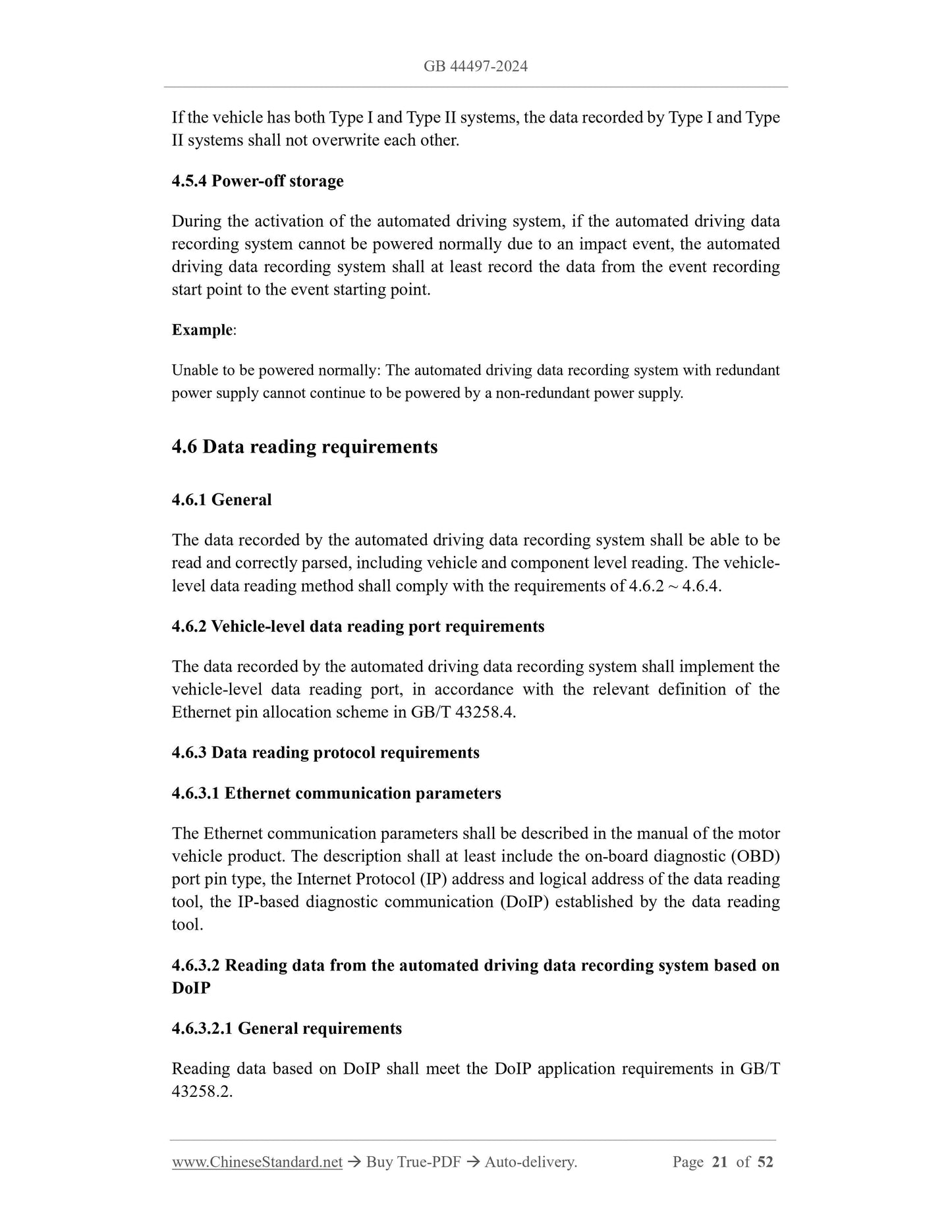 GB 44497-2024

If the vehicle has both Type I and Type II systems, the data recorded by Type I and Type II systems shall not overwrite each other.

4.5.4 Power-off storage

During the activation of the automated driving system, if the automated driving data recording system cannot be powered normally due to an impact event, the automated driving data recording system shall at least record the data from the event recording start point to the event starting point.

Example:

Unable to be powered normally: The automated driving data recording system with redundant power supply cannot continue to be powered by a non-redundant power supply.

4.6 Data reading requirements

4.6.1 General

The data recorded by the automated driving data recording system shall be able to be read and correctly parsed, including vehicle and component level reading. The vehicle-level data reading method shall comply with the requirements of 4.6.2 ~ 4.6.4.

4.6.2 Vehicle-level data reading port requirements

The data recorded by the automated driving data recording system shall implement the vehicle-level data reading port, in accordance with the relevant definition of the Ethernet pin allocation scheme in GB/T 43258.4.

4.6.3 Data reading protocol requirements

4.6.3.1 Ethernet communication parameters

The Ethernet communication parameters shall be described in the manual of the motor vehicle product. The description shall at least include the on-board diagnostic (OBD) port pin type, the Internet Protocol (IP) address and logical address of the data reading tool, the IP-based diagnostic communication (DoIP) established by the data reading tool.

4.6.3.2 Reading data from the automated driving data recording system based on DoIP

4.6.3.2.1 General requirements

Reading data based on DoIP shall meet the DoIP application requirements in GB/T 43258.2.

www.ChineseStandard.net → Buy True-PDF → Auto-delivery. Page 21 of 52